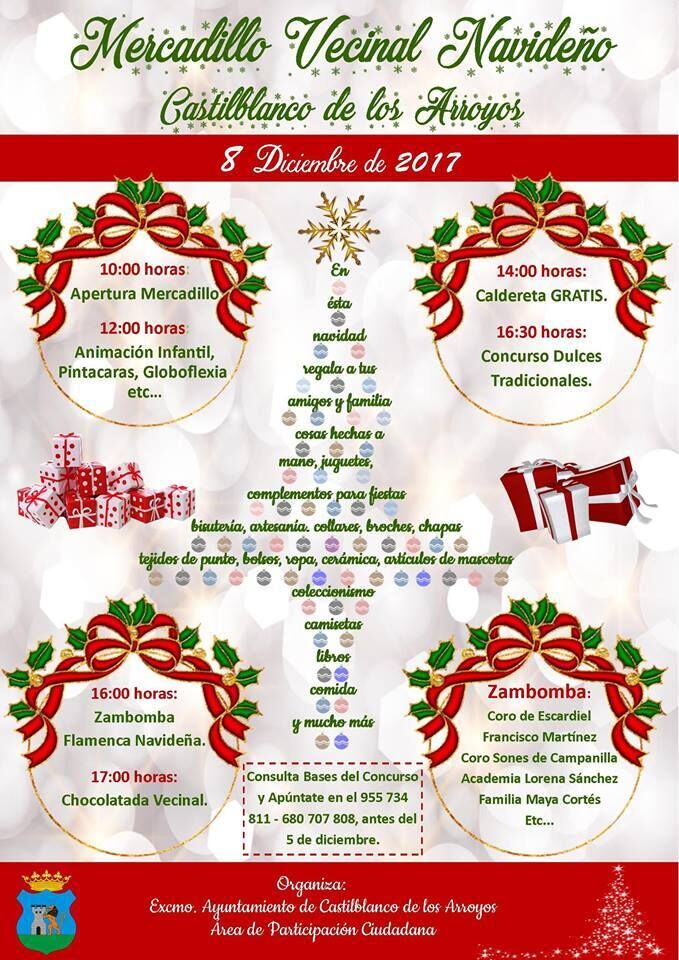 Mercadillo Vecinal Navideño
Castilblanco de los Arroyos

8 Diciembre de 2017

10:00 horas:
Apertura Mercadillo

12:00 horas:
Animación Infantil, Pintacaras, Globoflexia etc...

En ésta navidad regala a tus amigos y familia cosas hechas a mano, juguetes, complementos para fiestas bisutería, artesanía. collares, broches, chapas tejidos de punto, bolsos, ropa, cerámica, artículos de mascotas coleccionismo camisetas libros comida y mucho más

14:00 horas:
Caldereta GRATIS.

16:30 horas:
Concurso Dulces Tradicionales.

16:00 horas:
Zambomba Flamenca Navideña.

17:00 horas:
Chocolatada Vecinal.

Consulta Bases del Concurso y Apúntate en el 955 734 811 - 680 707 808, antes del 5 de diciembre.

Zambomba:
Coro de Escardiel
Francisco Martínez
Coro Sones de Campanilla
Academia Lorena Sánchez
Familia Maya Cortés
Etc...

Organiza:
Excmo. Ayuntamiento de Castilblanco de los Arroyos
Area de Participación Ciudadana